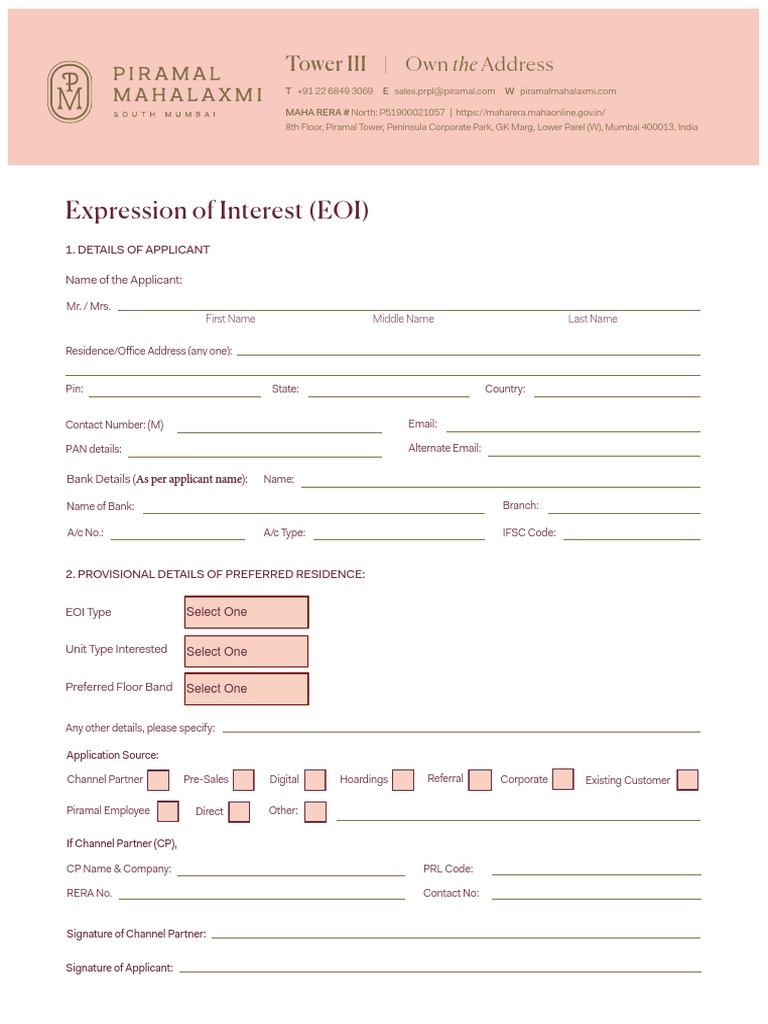 PM
PIRAMAL
MAHALAXMI
SOUTH MUMBAI

Tower III | Own the Address

T +91 22 6849 3069 E sales.prpl@piramal.com W piramalmahalaxmi.com

MAHA RERA # North: P51900021057 | https://maharera.mahaonline.gov.in/
8th Floor, Piramal Tower, Peninsula Corporate Park, GK Marg, Lower Parel (W), Mumbai 400013, India

Expression of Interest (EOI)

1. DETAILS OF APPLICANT

Name of the Applicant:

Mr. / Mrs.
First Name Middle Name Last Name

Residence/Office Address (any one):

Pin: State: Country:

Contact Number: (M) Email:

PAN details: Alternate Email:

Bank Details (As per applicant name): Name:

Name of Bank: Branch:

A/c No.: A/c Type: IFSC Code:

2. PROVISIONAL DETAILS OF PREFERRED RESIDENCE:

EOI Type Select One

Unit Type Interested Select One

Preferred Floor Band Select One

Any other details, please specify:

Application Source:

Channel Partner Pre-Sales Digital Hoardings Referral Corporate Existing Customer

Piramal Employee Direct Other:

If Channel Partner (CP),

CP Name & Company: PRL Code:

RERA No. Contact No:

Signature of Channel Partner:

Signature of Applicant: